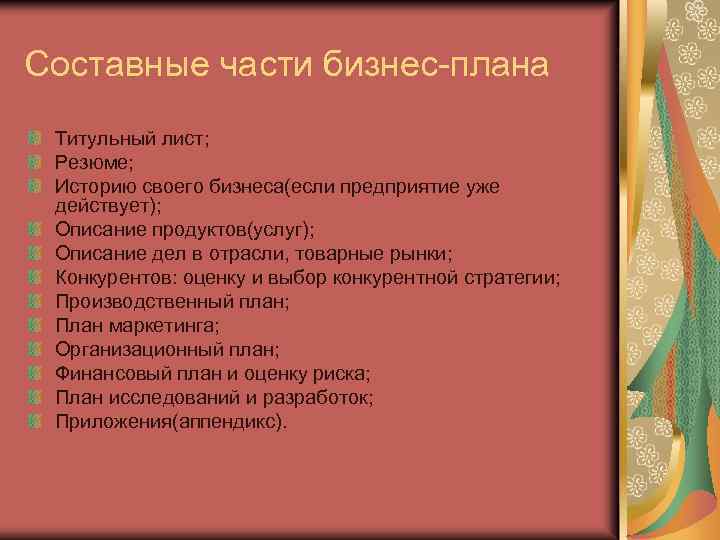 Составные части бизнес-плана

Титульный лист;
Резюме;
Историю своего бизнеса(если предприятие уже действует);
Описание продуктов(услуг);
Описание дел в отрасли, товарные рынки;
Конкурентов: оценку и выбор конкурентной стратегии;
Производственный план;
План маркетинга;
Организационный план;
Финансовый план и оценку риска;
План исследований и разработок;
Приложения(аппендикс).